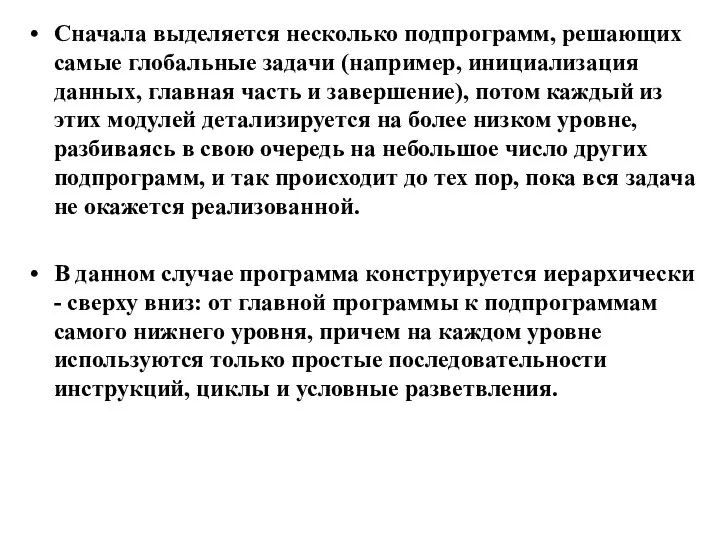 • Сначала выделяется несколько подпрограмм, решающих самые глобальные задачи (например, инициализация данных, главная часть и завершение), потом каждый из этих модулей детализируется на более низком уровне, разбиваясь в свою очередь на небольшое число других подпрограмм, и так происходит до тех пор, пока вся задача не окажется реализованной.

• В данном случае программа конструируется иерархически - сверху вниз: от главной программы к подпрограммам самого нижнего уровня, причем на каждом уровне используются только простые последовательности инструкций, циклы и условные разветвления.